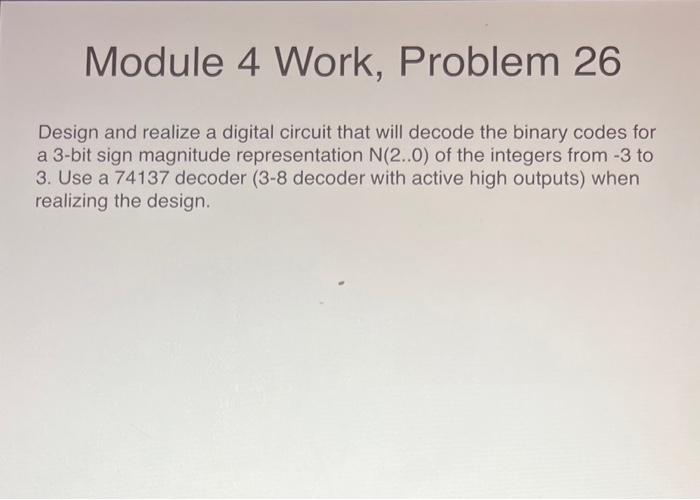 Module 4 Work, Problem 26

Design and realize a digital circuit that will decode the binary codes for a 3-bit sign magnitude representation N(2..0) of the integers from -3 to 3. Use a 74137 decoder (3-8 decoder with active high outputs) when realizing the design.